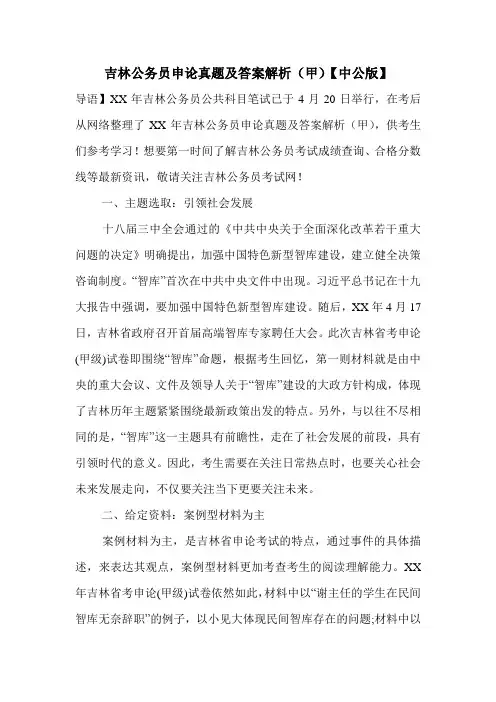 吉林公务员申论真题及答案解析（甲）【中公版】

导语】XX 年吉林公务员公共科目笔试已于 4 月 20 日举行，在考后从网络整理了 XX 年吉林公务员申论真题及答案解析（甲），供考生们参考学习！想要第一时间了解吉林公务员考试成绩查询、合格分数线等最新资讯，敬请关注吉林公务员考试网！

一、主题选取：引领社会发展

十八届三中全会通过的《中共中央关于全面深化改革若干重大问题的决定》明确提出，加强中国特色新型智库建设，建立健全决策咨询制度。“智库”首次在中共中央文件中出现。习近平总书记在十九大报告中强调，要加强中国特色新型智库建设。随后，XX 年 4 月 17 日，吉林省政府召开首届高端智库专家聘任大会。此次吉林省考申论(甲级)试卷即围绕“智库”命题，根据考生回忆，第一则材料就是由中央的重大会议、文件及领导人关于“智库”建设的大政方针构成，体现了吉林历年主题紧紧围绕最新政策出发的特点。另外，与以往不尽相同的是，“智库”这一主题具有前瞻性，走在了社会发展的前段，具有引领时代的意义。因此，考生需要在关注日常热点时，也要关心社会未来发展走向，不仅要关注当下更要关注未来。

二、给定资料：案例型材料为主

案例材料为主，是吉林省申论考试的特点，通过事件的具体描述，来表达其观点，案例型材料更加考查考生的阅读理解能力。XX 年吉林省考申论(甲级)试卷依然如此，材料中以“谢主任的学生在民间智库无奈辞职”的例子，以小见大体现民间智库存在的问题;材料中以